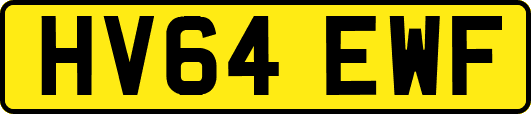 HV64 EWF